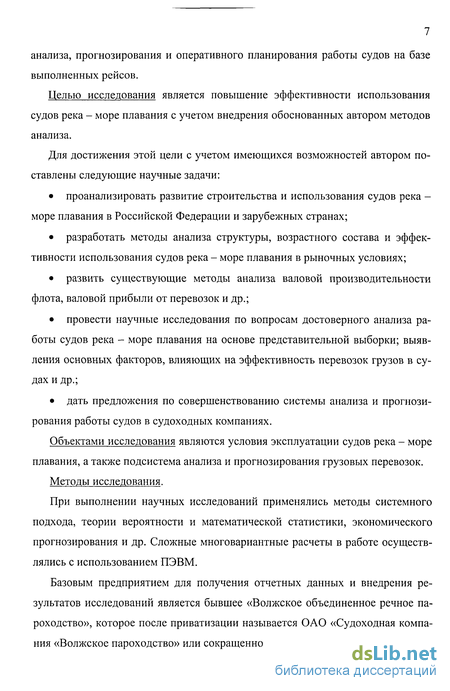 7

анализа, прогнозирования и оперативного планирования работы судов на базе выполненных рейсов.

Целью исследования является повышение эффективности использования судов река – море плавания с учетом внедрения обоснованных автором методов анализа.

Для достижения этой цели с учетом имеющихся возможностей автором поставлены следующие научные задачи:

• проанализировать развитие строительства и использования судов река – море плавания в Российской Федерации и зарубежных странах;

• разработать методы анализа структуры, возрастного состава и эффективности использования судов река – море плавания в рыночных условиях;

• развить существующие методы анализа валовой производительности флота, валовой прибыли от перевозок и др.;

• провести научные исследования по вопросам достоверного анализа работы судов река – море плавания на основе представительной выборки; выявления основных факторов, влияющих на эффективность перевозок грузов в судах и др.;

• дать предложения по совершенствованию системы анализа и прогнозирования работы судов в судоходных компаниях.

Объектами исследования являются условия эксплуатации судов река – море плавания, а также подсистема анализа и прогнозирования грузовых перевозок.

Методы исследования.

При выполнении научных исследований применялись методы системного подхода, теории вероятности и математической статистики, экономического прогнозирования и др. Сложные многовариантные расчеты в работе осуществлялись с использованием ПЭВМ.

Базовым предприятием для получения отчетных данных и внедрения результатов исследований является бывшее «Волжское объединенное речное пароходство», которое после приватизации называется ОАО «Судоходная компания «Волжское пароходство» или сокращенно

dsLib.net
библиотека диссертаций